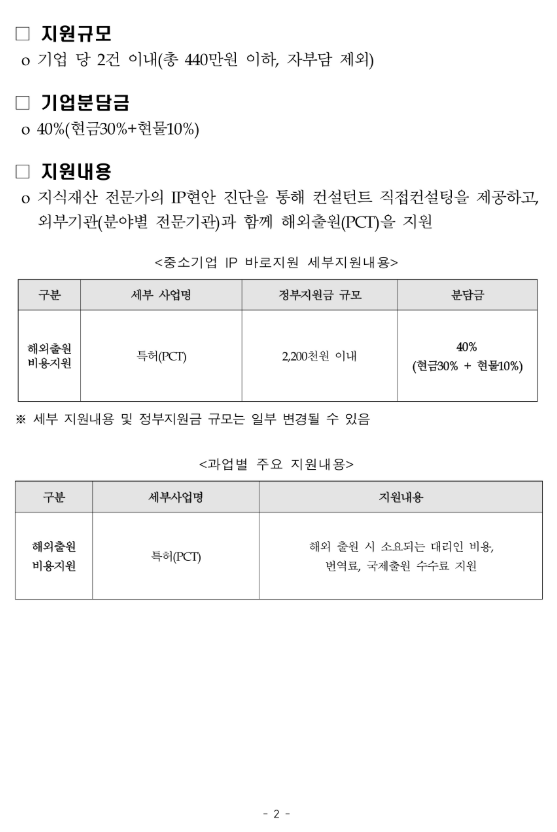 □ 지원규모

o 기업 당 2건 이내(총 440만원 이하, 자부담 제외)

□ 기업분담금

o 40%(현금30%+현물10%)

□ 지원내용

o 지식재산 전문가의 IP현안 진단을 통해 컨설턴트 직접컨설팅을 제공하고, 외부기관(분야별 전문기관)과 함께 해외출원(PCT)을 지원

<중소기업 IP 바로지원 세부지원내용>

| 구분 | 세부 사업명 | 정부지원금 규모 | 분담금 |
|---|---|---|---|
| 해외출원 비용지원 | 특허(PCT) | 2,200천원 이내 | 40% (현금30% + 현물10%) |

※ 세부 지원내용 및 정부지원금 규모는 일부 변경될 수 있음

<과업별 주요 지원내용>

| 구분 | 세부사업명 | 지원내용 |
|---|---|---|
| 해외출원 비용지원 | 특허(PCT) | 해외 출원 시 소요되는 대리인 비용, 번역료, 국제출원 수수료 지원 |

- 2 -